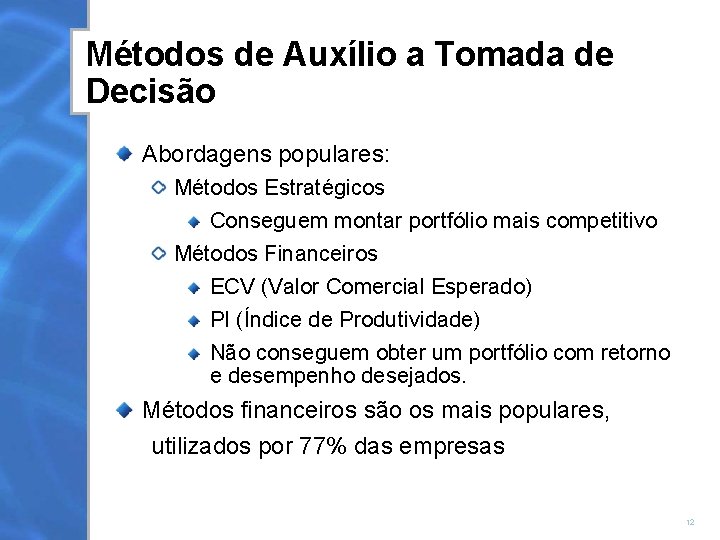 Métodos de Auxílio a Tomada de Decisão

Abordagens populares:

Métodos Estratégicos

Conseguem montar portfólio mais competitivo

Métodos Financeiros

ECV (Valor Comercial Esperado)

PI (Índice de Produtividade)

Não conseguem obter um portfólio com retorno e desempenho desejados.

Métodos financeiros são os mais populares, utilizados por 77% das empresas

12